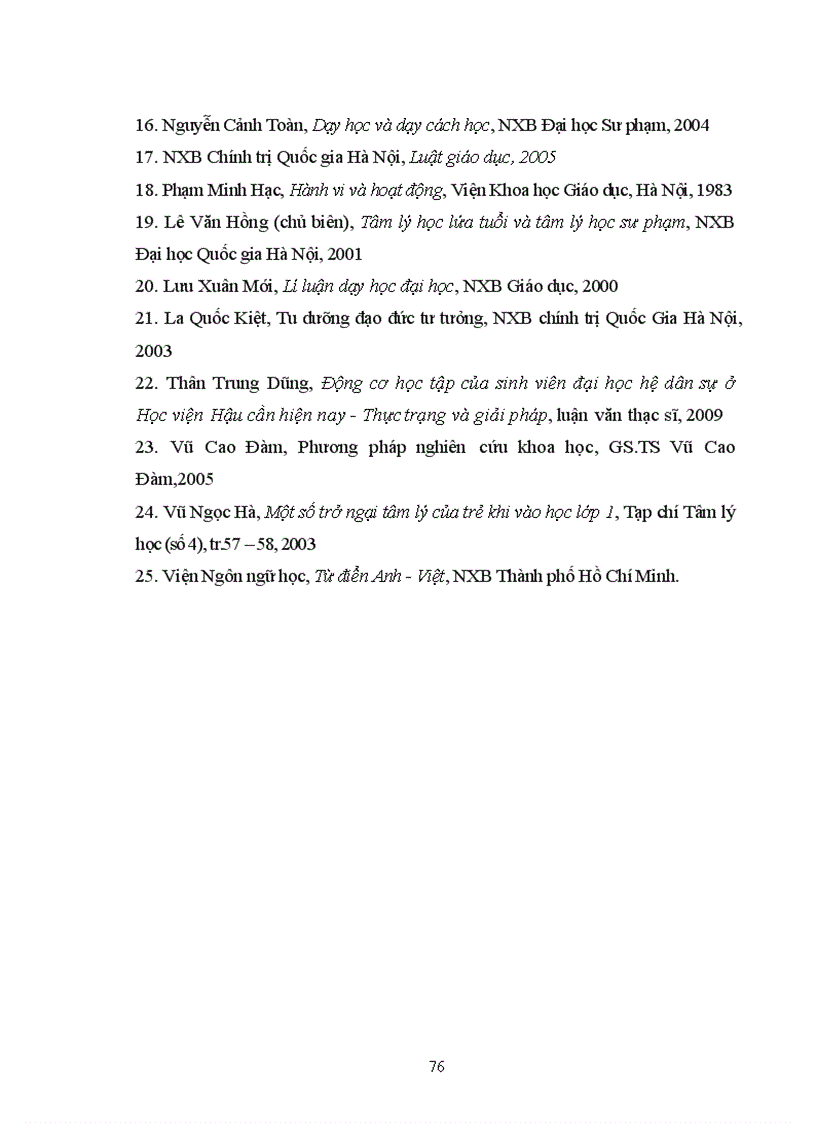 16. Nguyễn Cảnh Toàn, Dạy học và dạy cách học, NXB Đại học Sư phạm, 2004

17. NXB Chính trị Quốc gia Hà Nội, Luật giáo dục, 2005

18. Phạm Minh Hạc, Hành vi và hoạt động, Viện Khoa học Giáo dục, Hà Nội, 1983

19. Lê Văn Hồng (chủ biên), Tâm lý học lứa tuổi và tâm lý học sư phạm, NXB Đại học Quốc gia Hà Nội, 2001

20. Lưu Xuân Mới, Lí luận dạy học đại học, NXB Giáo dục, 2000

21. La Quốc Kiệt, Tu dưỡng đạo đức tư tưởng, NXB chính trị Quốc Gia Hà Nội, 2003

22. Thân Trung Dũng, Động cơ học tập của sinh viên đại học hệ dân sự ở Học viện Hậu cần hiện nay - Thực trạng và giải pháp, luận văn thạc sĩ, 2009

23. Vũ Cao Đàm, Phương pháp nghiên cứu khoa học, GS.TS Vũ Cao Đàm,2005

24. Vũ Ngọc Hà, Một số trở ngại tâm lý của trẻ khi vào học lớp 1, Tạp chí Tâm lý học (số 4), tr.57 – 58, 2003

25. Viện Ngôn ngữ học, Từ điển Anh - Việt, NXB Thành phố Hồ Chí Minh.

76